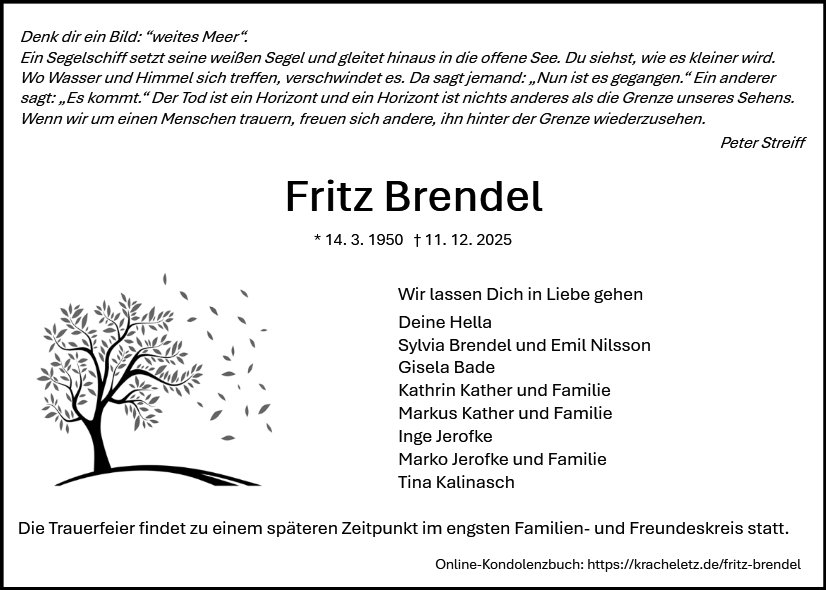 Denk dir ein Bild: “weites Meer“.
Ein Segelschiff setzt seine weißen Segel und gleitet hinaus in die offene See. Du siehst, wie es kleiner wird. Wo Wasser und Himmel sich treffen, verschwindet es. Da sagt jemand: „Nun ist es gegangen.“ Ein anderer sagt: „Es kommt.“ Der Tod ist ein Horizont und ein Horizont ist nichts anderes als die Grenze unseres Sehens. Wenn wir um einen Menschen trauern, freuen sich andere, ihn hinter der Grenze wiederzusehen.

Peter Streiff

Fritz Brendel

* 14. 3. 1950 † 11. 12. 2025

Wir lassen Dich in Liebe gehen

Deine Hella
Sylvia Brendel und Emil Nilsson
Gisela Bade
Kathrin Kather und Familie
Markus Kather und Familie
Inge Jerofke
Marko Jerofke und Familie
Tina Kalinasch

Die Trauerfeier findet zu einem späteren Zeitpunkt im engsten Familien- und Freundeskreis statt.

Online-Kondolenzbuch: https://kracheletz.de/fritz-brendel